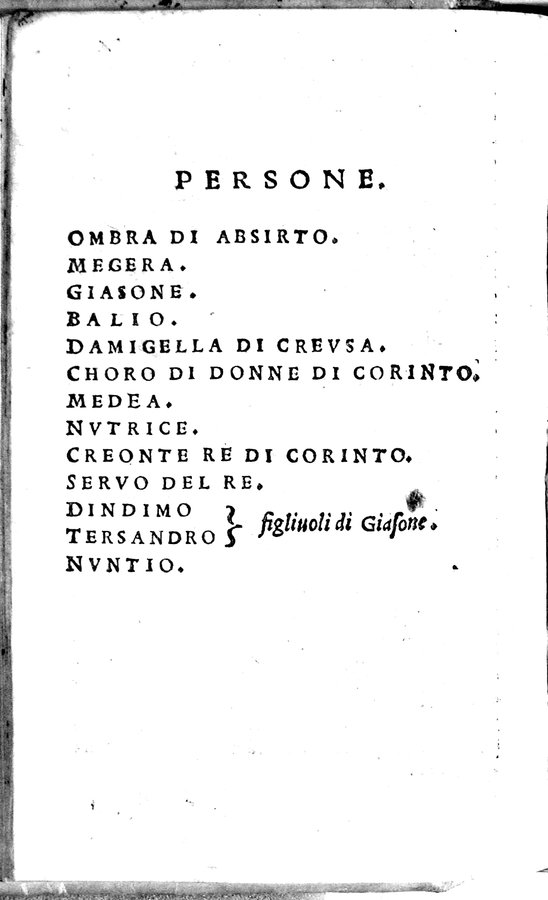 PERSONE.

OMBRA DI ABSIRTO.
MEGERA.
GIASONE.
BALIO.
DAMIGELLA DI CREVSA.
CHORO DI DONNE DI CORINTO.
MEDEA.
NVTRICE.
CREONTE RE DI CORINTO.
SERVO DEL RE.
DINDIMO
TERSANDRO } figliuoli di Giaſone.
NVNTIO.